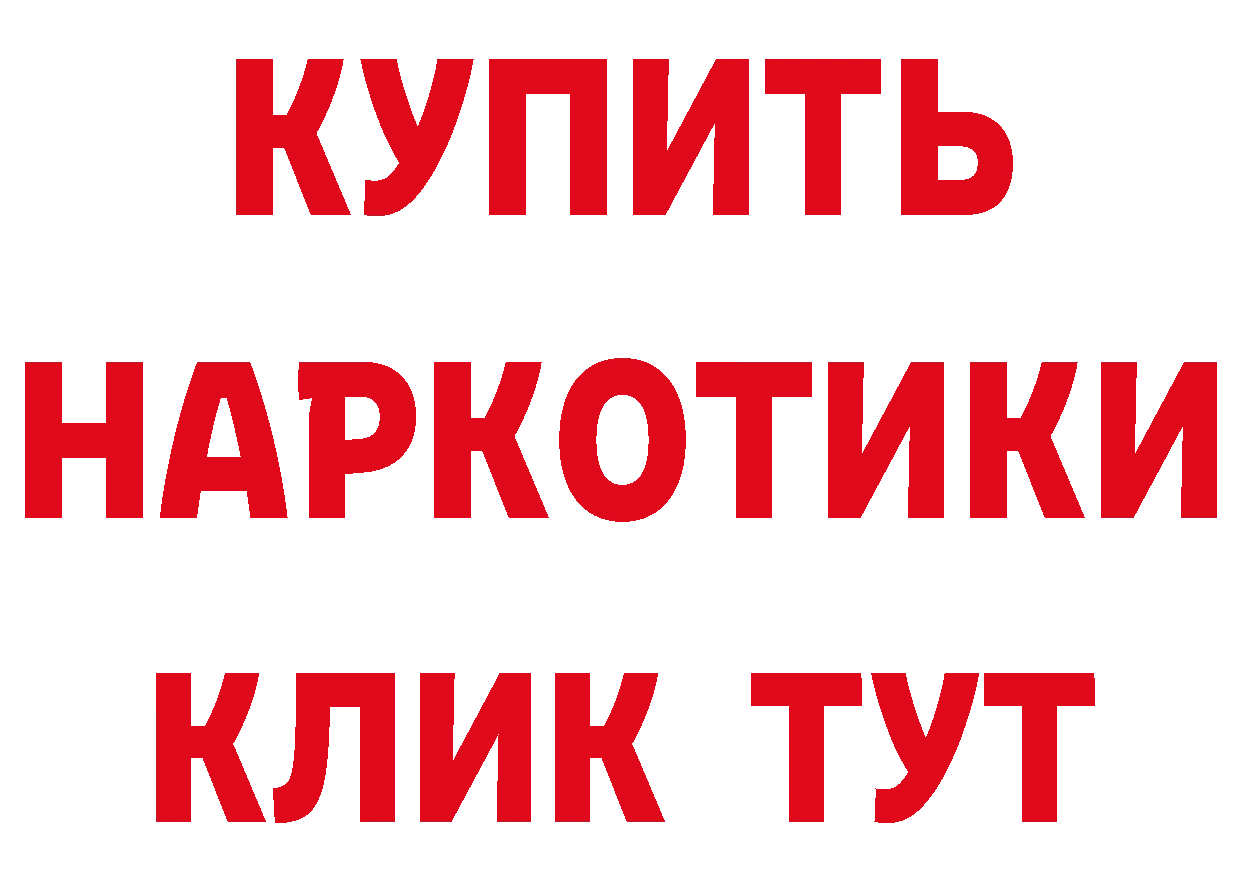 КУПИТЬ

НАРКОТИКИ

КЛИК ТУТ